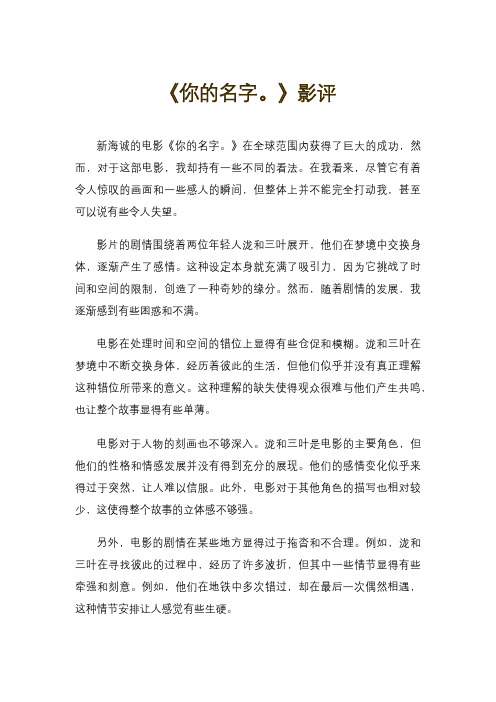 《你的名字。》影评

新海诚的电影《你的名字。》在全球范围内获得了巨大的成功，然而，对于这部电影，我却持有一些不同的看法。在我看来，尽管它有着令人惊叹的画面和一些感人的瞬间，但整体上并不能完全打动我，甚至可以说有些令人失望。

影片的剧情围绕着两位年轻人泷和三叶展开，他们在梦境中交换身体，逐渐产生了感情。这种设定本身就充满了吸引力，因为它挑战了时间和空间的限制，创造了一种奇妙的缘分。然而，随着剧情的发展，我逐渐感到有些困惑和不满。

电影在处理时间和空间的错位上显得有些仓促和模糊。泷和三叶在梦境中不断交换身体，经历着彼此的生活，但他们似乎并没有真正理解这种错位所带来的意义。这种理解的缺失使得观众很难与他们产生共鸣，也让整个故事显得有些单薄。

电影对于人物的刻画也不够深入。泷和三叶是电影的主要角色，但他们的性格和情感发展并没有得到充分的展现。他们的感情变化似乎来得过于突然，让人难以信服。此外，电影对于其他角色的描写也相对较少，这使得整个故事的立体感不够强。

另外，电影的剧情在某些地方显得过于拖沓和不合理。例如，泷和三叶在寻找彼此的过程中，经历了许多波折，但其中一些情节显得有些牵强和刻意。例如，他们在地铁中多次错过，却在最后一次偶然相遇，这种情节安排让人感觉有些生硬。